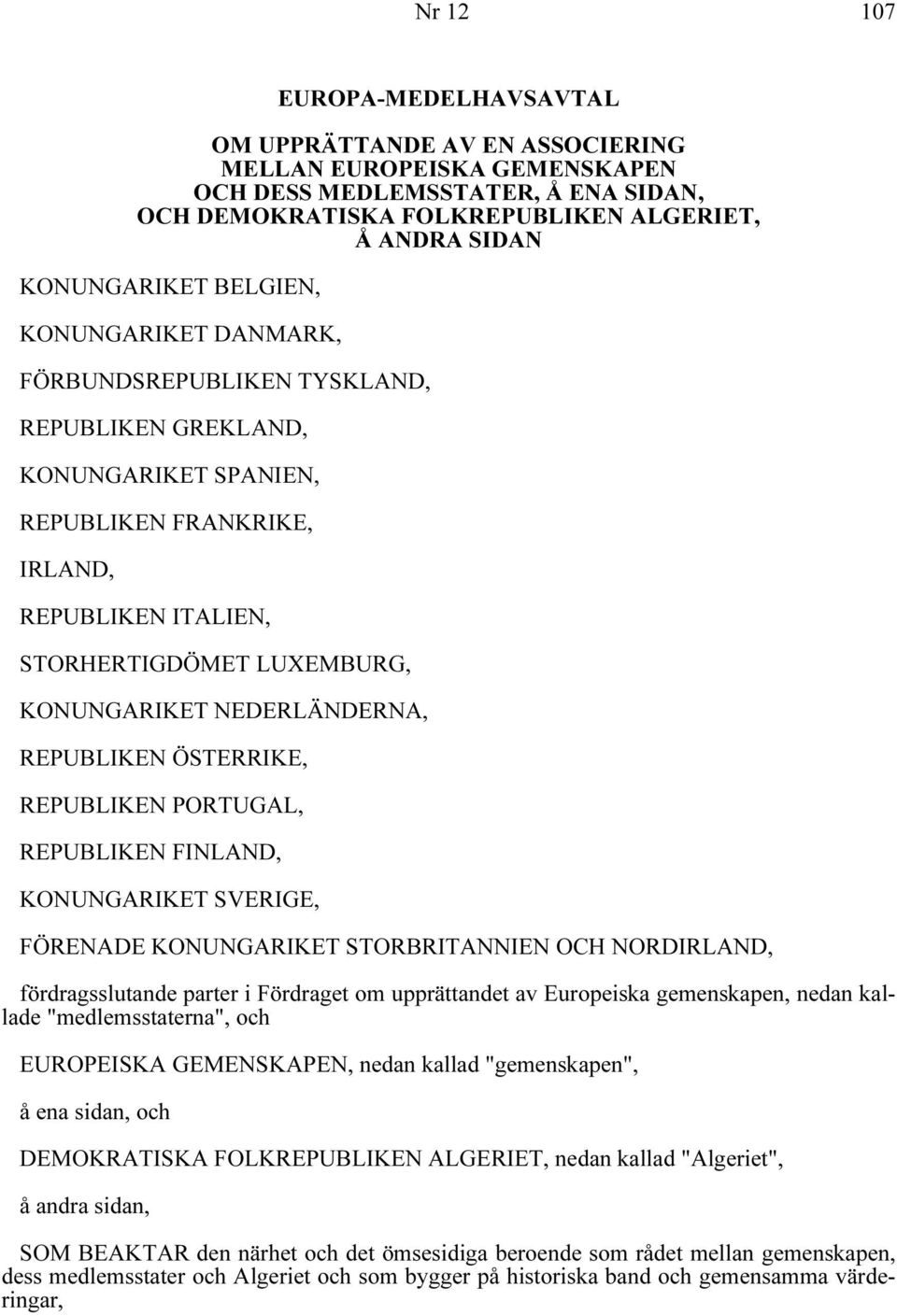 Nr 12 107

EUROPA-MEDELHAVSAVTAL

OM UPPRÄTTANDE AV EN ASSOCIERING MELLAN EUROPEISKA GEMENSKAPEN OCH DESS MEDLEMSSTATER, Å ENA SIDAN, OCH DEMOKRATISKA FOLKREPUBLIKEN ALGERIET, Å ANDRA SIDAN

KONUNGARIKET BELGIEN,

KONUNGARIKET DANMARK,

FÖRBUNDSREPUBLIKEN TYSKLAND,

REPUBLIKEN GREKLAND,

KONUNGARIKET SPANIEN,

REPUBLIKEN FRANKRIKE,

IRLAND,

REPUBLIKEN ITALIEN,

STORHERTIGDÖMET LUXEMBURG,

KONUNGARIKET NEDERLÄNDERNA,

REPUBLIKEN ÖSTERRIKE,

REPUBLIKEN PORTUGAL,

REPUBLIKEN FINLAND,

KONUNGARIKET SVERIGE,

FÖRENADE KONUNGARIKET STORBRITANNIEN OCH NORDIRLAND,

fördragsslutande parter i Fördraget om upprättandet av Europeiska gemenskapen, nedan kallade "medlemsstaterna", och

EUROPEISKA GEMENSKAPEN, nedan kallad "gemenskapen",

å ena sidan, och

DEMOKRATISKA FOLKREPUBLIKEN ALGERIET, nedan kallad "Algeriet",

å andra sidan,

SOM BEAKTAR den närhet och det ömsesidiga beroende som rådet mellan gemenskapen, dess medlemsstater och Algeriet och som bygger på historiska band och gemensamma värderingar,